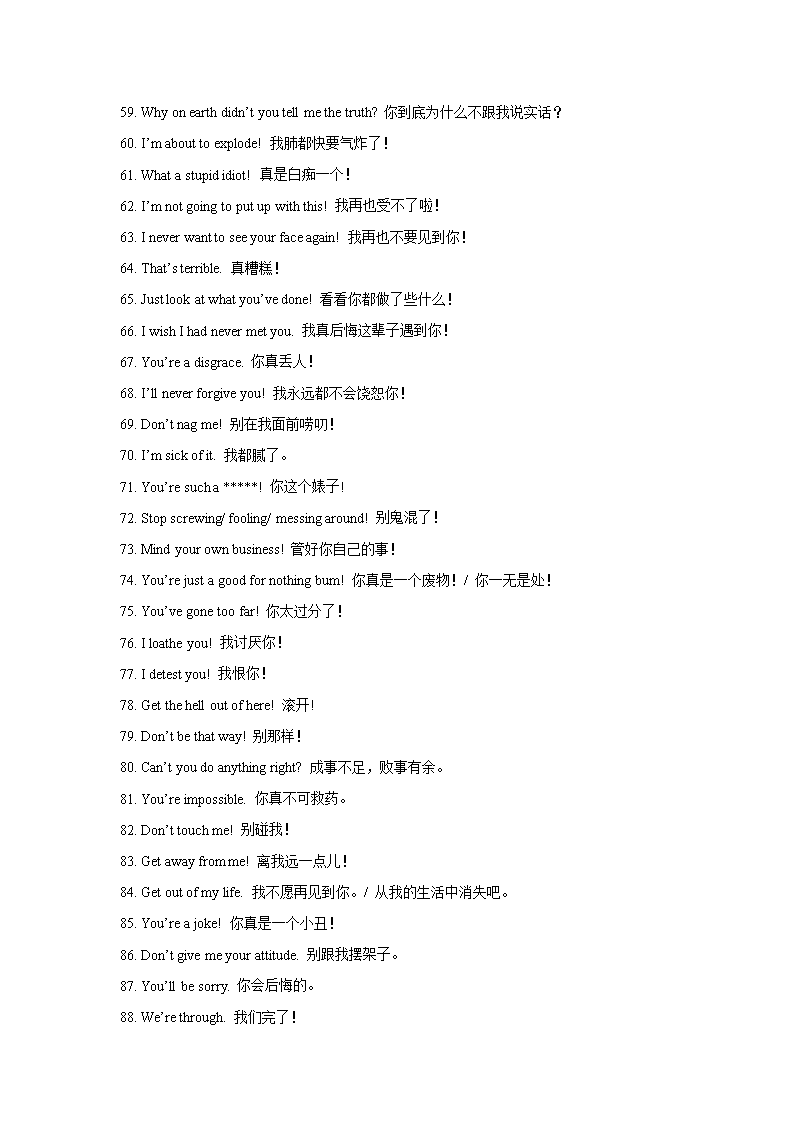 59. Why on earth didn't you tell me the truth? 你到底为什么不跟我说实话？

60. I'm about to explode! 我肺都快要气炸了！

61. What a stupid idiot! 真是白痴一个！

62. I'm not going to put up with this! 我再也受不了啦！

63. I never want to see your face again! 我再也不要见到你！

64. That's terrible. 真糟糕！

65. Just look at what you've done! 看看你都做了些什么！

66. I wish I had never met you. 我真后悔这辈子遇到你！

67. You're a disgrace. 你真丢人！

68. I'll never forgive you! 我永远都不会饶恕你！

69. Don't nag me! 别在我面前唠叨！

70. I'm sick of it. 我都腻了。

71. You're such a *****! 你这个婊子!

72. Stop screwing/ fooling/ messing around! 别鬼混了！

73. Mind your own business! 管好你自己的事！

74. You're just a good for nothing bum! 你真是一个废物！/ 你一无是处！

75. You've gone too far! 你太过分了！

76. I loathe you! 我讨厌你！

77. I detest you! 我恨你！

78. Get the hell out of here! 滚开!

79. Don't be that way! 别那样！

80. Can't you do anything right? 成事不足，败事有余。

81. You're impossible. 你真不可救药。

82. Don't touch me! 别碰我！

83. Get away from me! 离我远一点儿！

84. Get out of my life. 我不愿再见到你。/ 从我的生活中消失吧。

85. You're a joke! 你真是一个小丑！

86. Don't give me your attitude. 别跟我摆架子。

87. You'll be sorry. 你会后悔的。

88. We're through. 我们完了！